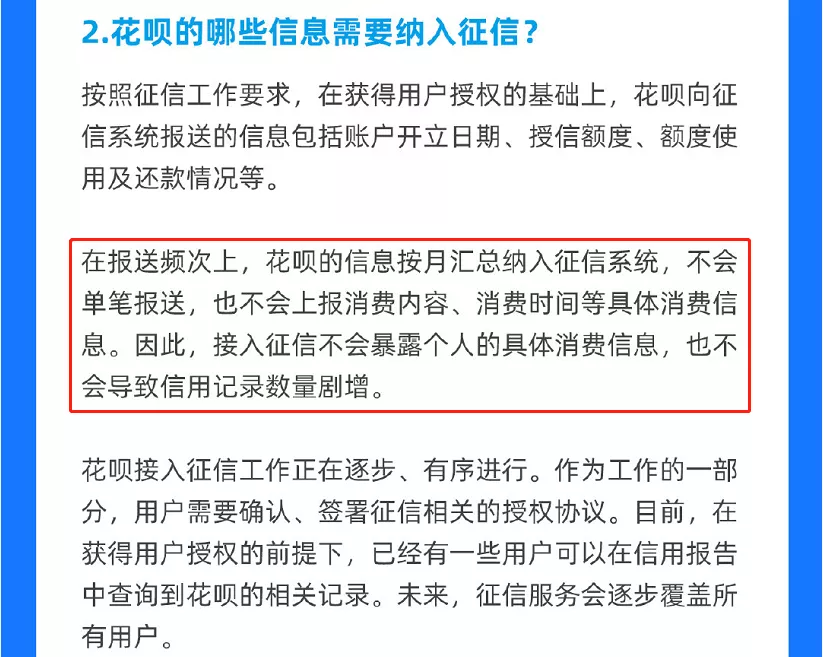 2.花呗的哪些信息需要纳入征信？

按照征信工作要求，在获得用户授权的基础上，花呗向征信系统报送的信息包括账户开立日期、授信额度、额度使用及还款情况等。

在报送频次上，花呗的信息按月汇总纳入征信系统，不会单笔报送，也不会上报消费内容、消费时间等具体消费信息。因此，接入征信不会暴露个人的具体消费信息，也不会导致信用记录数量剧增。

花呗接入征信工作正在逐步、有序进行。作为工作的一部分，用户需要确认、签署征信相关的授权协议。目前，在获得用户授权的前提下，已经有一些用户可以在信用报告中查询到花呗的相关记录。未来，征信服务会逐步覆盖所有用户。